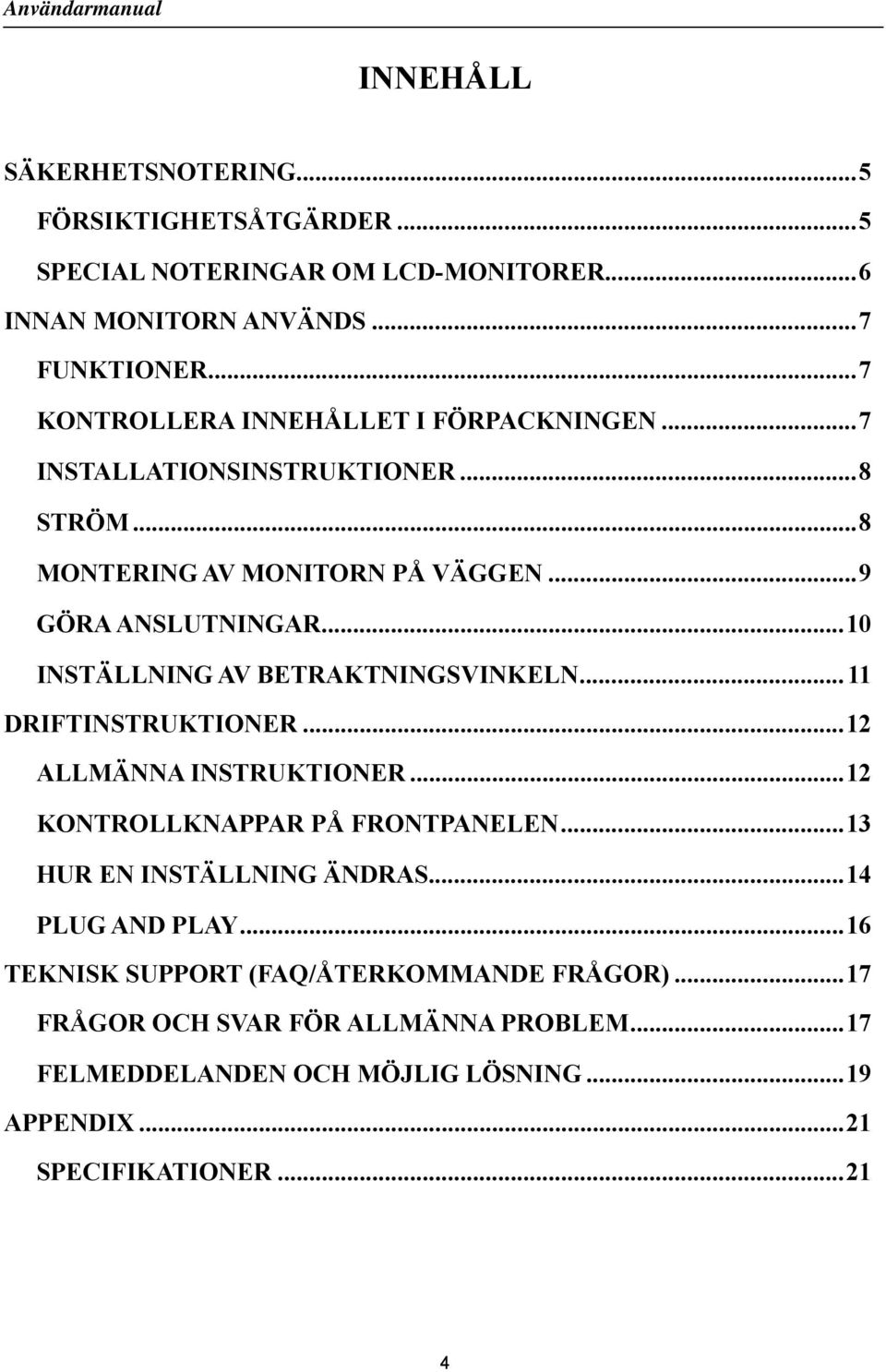 Användarmanual

INNEHÅLL

SÄKERHETSNOTERING...5
FÖRSIKTIGHETSÅTGÄRDER...5
SPECIAL NOTERINGAR OM LCD-MONITORER...6
INNAN MONITORN ANVÄNDS...7
FUNKTIONER...7
KONTROLLERA INNEHÅLLET I FÖRPACKNINGEN...7
INSTALLATIONSINSTRUKTIONER...8
STRÖM...8
MONTERING AV MONITORN PÅ VÄGGEN...9
GÖRA ANSLUTNINGAR...10
INSTÄLLNING AV BETRAKTNINGSVINKELN...11
DRIFTINSTRUKTIONER...12
ALLMÄNNA INSTRUKTIONER...12
KONTROLLKNAPPAR PÅ FRONTPANELEN...13
HUR EN INSTÄLLNING ÄNDRAS...14
PLUG AND PLAY...16
TEKNISK SUPPORT (FAQ/ÅTERKOMMANDE FRÅGOR)...17
FRÅGOR OCH SVAR FÖR ALLMÄNNA PROBLEM...17
FELMEDDELANDEN OCH MÖJLIG LÖSNING...19
APPENDIX...21
SPECIFIKATIONER...21

4